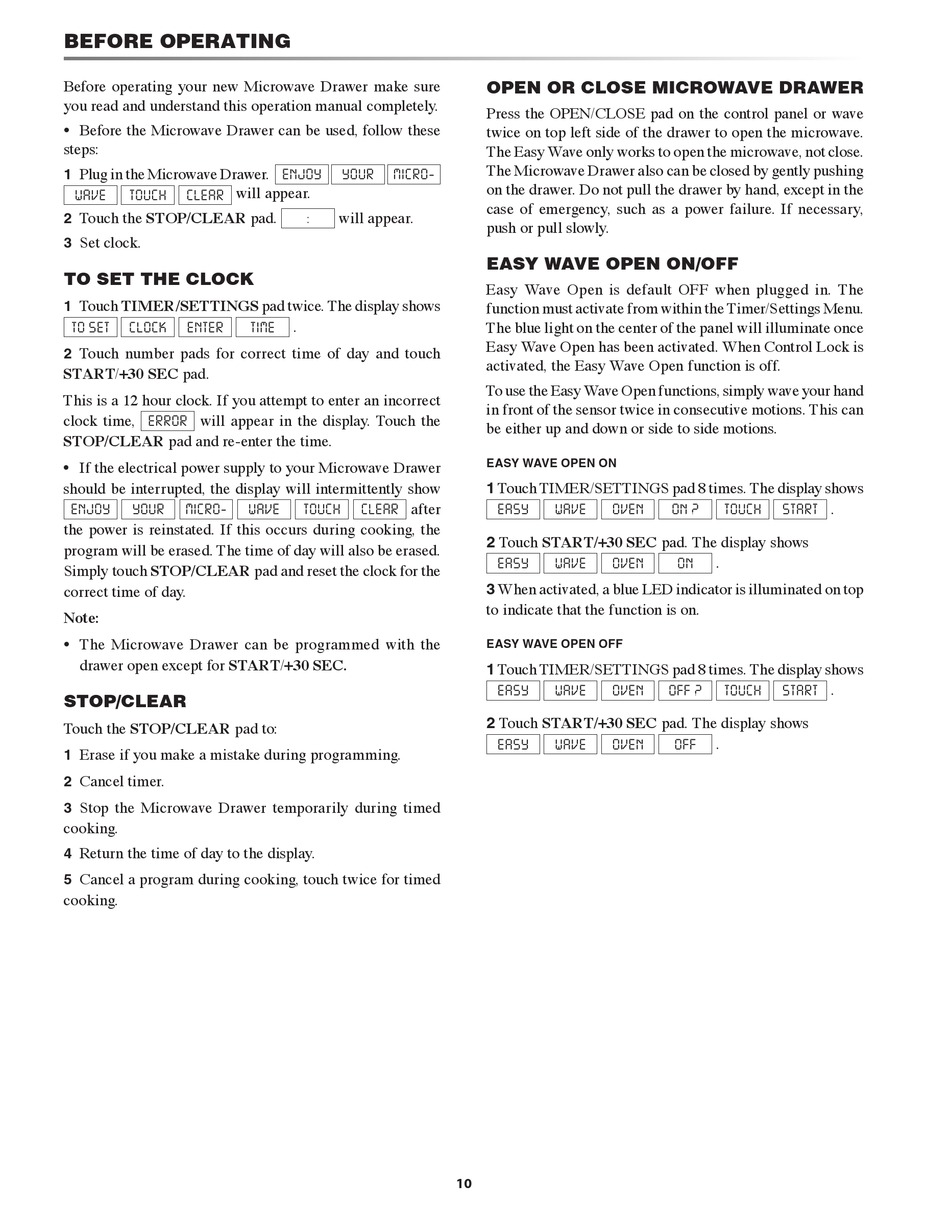 BEFORE OPERATING

Before operating your new Microwave Drawer make sure you read and understand this operation manual completely.

• Before the Microwave Drawer can be used, follow these steps:

1 Plug in the Microwave Drawer. ENJOY YOUR MICRO- WAVE TOUCH CLEAR will appear.

2 Touch the STOP/CLEAR pad. : will appear.

3 Set clock.

TO SET THE CLOCK

1 Touch TIMER/SETTINGS pad twice. The display shows TO SET CLOCK ENTER TIME .

2 Touch number pads for correct time of day and touch START/+30 SEC pad.

This is a 12 hour clock. If you attempt to enter an incorrect clock time, ERROR will appear in the display. Touch the STOP/CLEAR pad and re-enter the time.

• If the electrical power supply to your Microwave Drawer should be interrupted, the display will intermittently show ENJOY YOUR MICRO- WAVE TOUCH CLEAR after the power is reinstated. If this occurs during cooking, the program will be erased. The time of day will also be erased. Simply touch STOP/CLEAR pad and reset the clock for the correct time of day.

Note:

• The Microwave Drawer can be programmed with the drawer open except for START/+30 SEC.

STOP/CLEAR

Touch the STOP/CLEAR pad to:

1 Erase if you make a mistake during programming.

2 Cancel timer.

3 Stop the Microwave Drawer temporarily during timed cooking.

4 Return the time of day to the display.

5 Cancel a program during cooking, touch twice for timed cooking.

OPEN OR CLOSE MICROWAVE DRAWER

Press the OPEN/CLOSE pad on the control panel or wave twice on top left side of the drawer to open the microwave. The Easy Wave only works to open the microwave, not close. The Microwave Drawer also can be closed by gently pushing on the drawer. Do not pull the drawer by hand, except in the case of emergency, such as a power failure. If necessary, push or pull slowly.

EASY WAVE OPEN ON/OFF

Easy Wave Open is default OFF when plugged in. The function must activate from within the Timer/Settings Menu. The blue light on the center of the panel will illuminate once Easy Wave Open has been activated. When Control Lock is activated, the Easy Wave Open function is off.

To use the Easy Wave Open functions, simply wave your hand in front of the sensor twice in consecutive motions. This can be either up and down or side to side motions.

EASY WAVE OPEN ON

1 Touch TIMER/SETTINGS pad 8 times. The display shows EASY WAVE OVEN ON ? TOUCH START .

2 Touch START/+30 SEC pad. The display shows EASY WAVE OVEN ON .

3 When activated, a blue LED indicator is illuminated on top to indicate that the function is on.

EASY WAVE OPEN OFF

1 Touch TIMER/SETTINGS pad 8 times. The display shows EASY WAVE OVEN OFF ? TOUCH START .

2 Touch START/+30 SEC pad. The display shows EASY WAVE OVEN OFF .

10